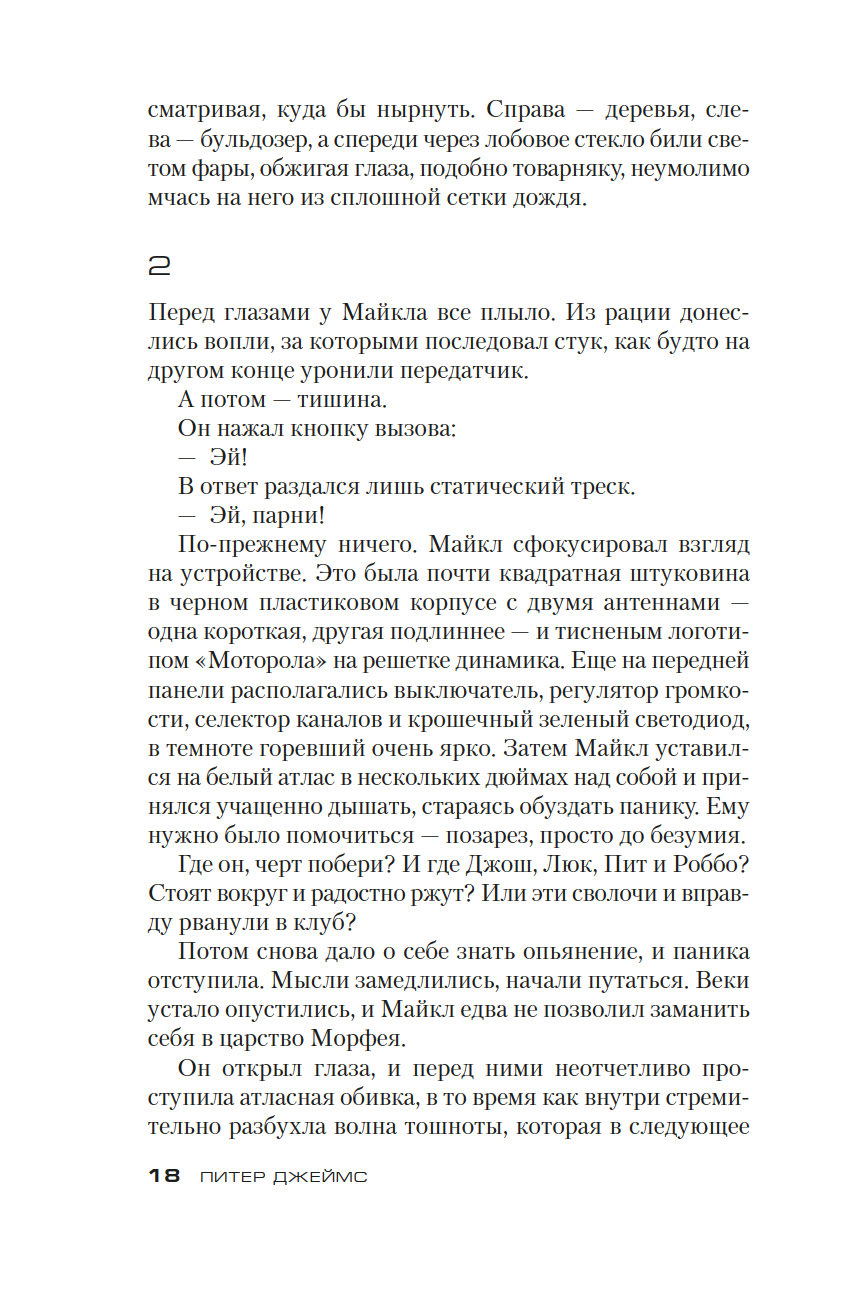 сматривая, куда бы нырнуть. Справа — деревья, слева — бульдозер, а спереди через лобовое стекло били светом фары, обжигая глаза, подобно товарняку, неумолимо мчась на него из сплошной сетки дождя.

2

Перед глазами у Майкла все плыло. Из рации донеслись вопли, за которыми последовал стук, как будто на другом конце уронили передатчик.

А потом — тишина.

Он нажал кнопку вызова:

— Эй!

В ответ раздался лишь статический треск.

— Эй, парни!

По-прежнему ничего. Майкл сфокусировал взгляд на устройстве. Это была почти квадратная штуковина в черном пластиковом корпусе с двумя антеннами — одна короткая, другая подлиннее — и тисненым логотипом «Моторола» на решетке динамика. Еще на передней панели располагались выключатель, регулятор громкости, селектор каналов и крошечный зеленый светодиод, в темноте горевший очень ярко. Затем Майкл уставился на белый атлас в нескольких дюймах над собой и принялся учащенно дышать, стараясь обуздать панику. Ему нужно было помочиться — позарез, просто до безумия.

Где он, черт побери? И где Джош, Люк, Пит и Роббо? Стоят вокруг и радостно ржут? Или эти сволочи и вправду рванули в клуб?

Потом снова дало о себе знать опьянение, и паника отступила. Мысли замедлились, начали путаться. Веки устало опустились, и Майкл едва не позволил заманить себя в царство Морфея.

Он открыл глаза, и перед ними неотчетливо проступила атласная обивка, в то время как внутри стремительно разбухла волна тошноты, которая в следующее

18 ПИТЕР ДЖЕЙМС